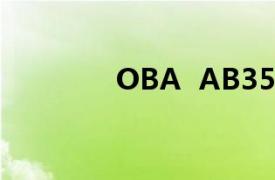 OBA AB35